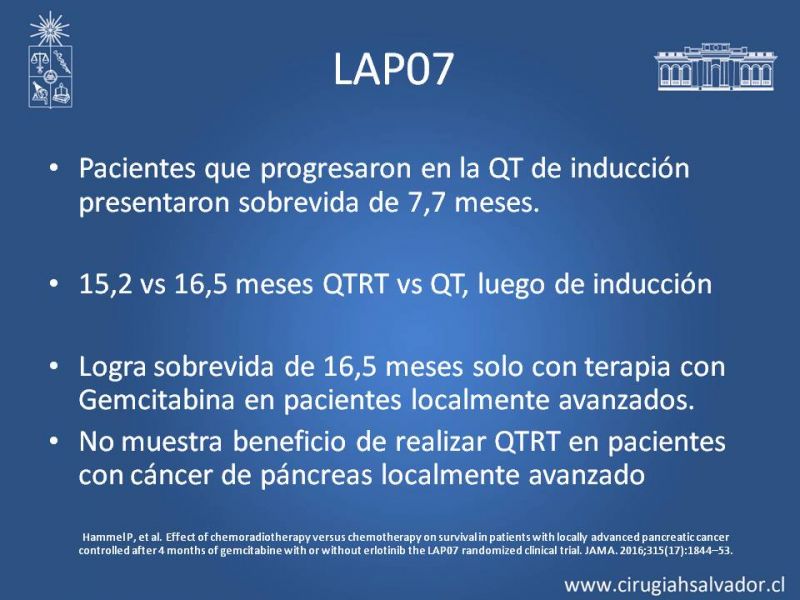 LAP07

• Pacientes que progresaron en la QT de inducción presentaron sobrevida de 7,7 meses.

• 15,2 vs 16,5 meses QTRT vs QT, luego de inducción

• Logra sobrevida de 16,5 meses solo con terapia con Gemcitabina en pacientes localmente avanzados.

• No muestra beneficio de realizar QTRT en pacientes con cáncer de páncreas localmente avanzado

Hammel P, et al. Effect of chemoradiotherapy versus chemotherapy on survival in patients with locally advanced pancreatic cancer controlled after 4 months of gemcitabine with or without erlotinib the LAP07 randomized clinical trial. JAMA. 2016;315(17):1844–53.

www.cirugiahsalvador.cl